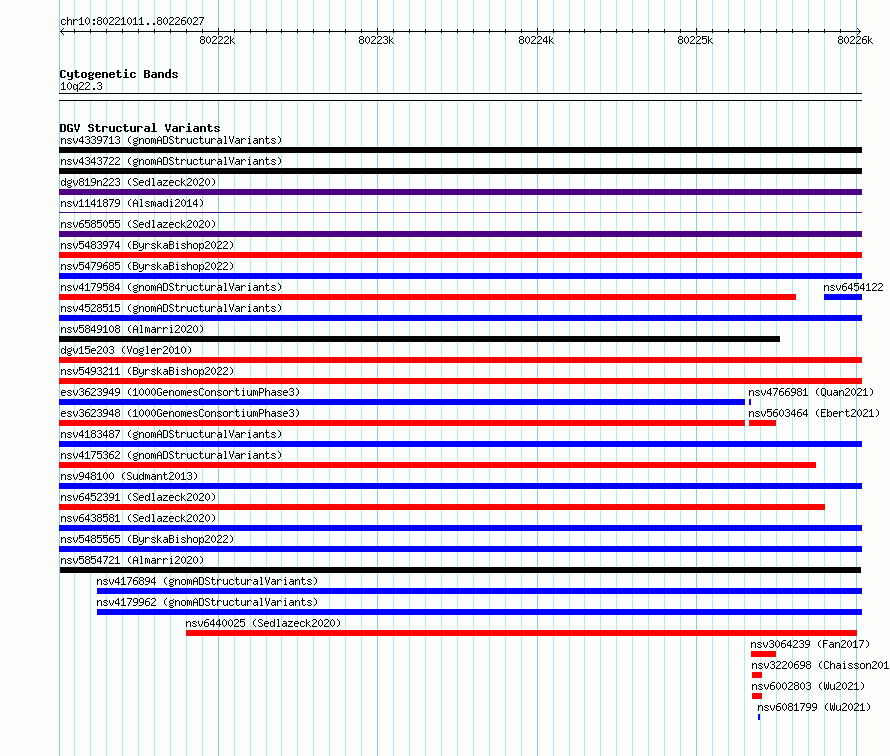 chr10:80221011..80226027

80222k 80223k 80224k 80225k 80226k

Cytogenetic Bands
10q22.3

DGV Structural Variants
nsv4339713 (gnomADStructuralVariants)
nsv4343722 (gnomADStructuralVariants)
dgv819n223 (Sedlazeck2020)
nsv1141879 (Alsmadi2014)
nsv6585055 (Sedlazeck2020)
nsv5483974 (ByrskaBishop2022)
nsv5479685 (ByrskaBishop2022)
nsv4179584 (gnomADStructuralVariants)
nsv6454122
nsv4528515 (gnomADStructuralVariants)
nsv5849108 (Almarri2020)
dgv15e203 (Vogler2010)
nsv5493211 (ByrskaBishop2022)
esv3623949 (1000GenomesConsortiumPhase3)
nsv4766981 (Quan2021)
esv3623948 (1000GenomesConsortiumPhase3)
nsv5603464 (Ebert2021)
nsv4183487 (gnomADStructuralVariants)
nsv4175362 (gnomADStructuralVariants)
nsv948100 (Sudmant2013)
nsv6452391 (Sedlazeck2020)
nsv6438581 (Sedlazeck2020)
nsv5485565 (ByrskaBishop2022)
nsv5854721 (Almarri2020)
nsv4176894 (gnomADStructuralVariants)
nsv4179962 (gnomADStructuralVariants)
nsv6440025 (Sedlazeck2020)
nsv3064239 (Fan2017)
nsv3220698 (Chaisson201
nsv6002803 (Wu2021)
nsv6081799 (Wu2021)